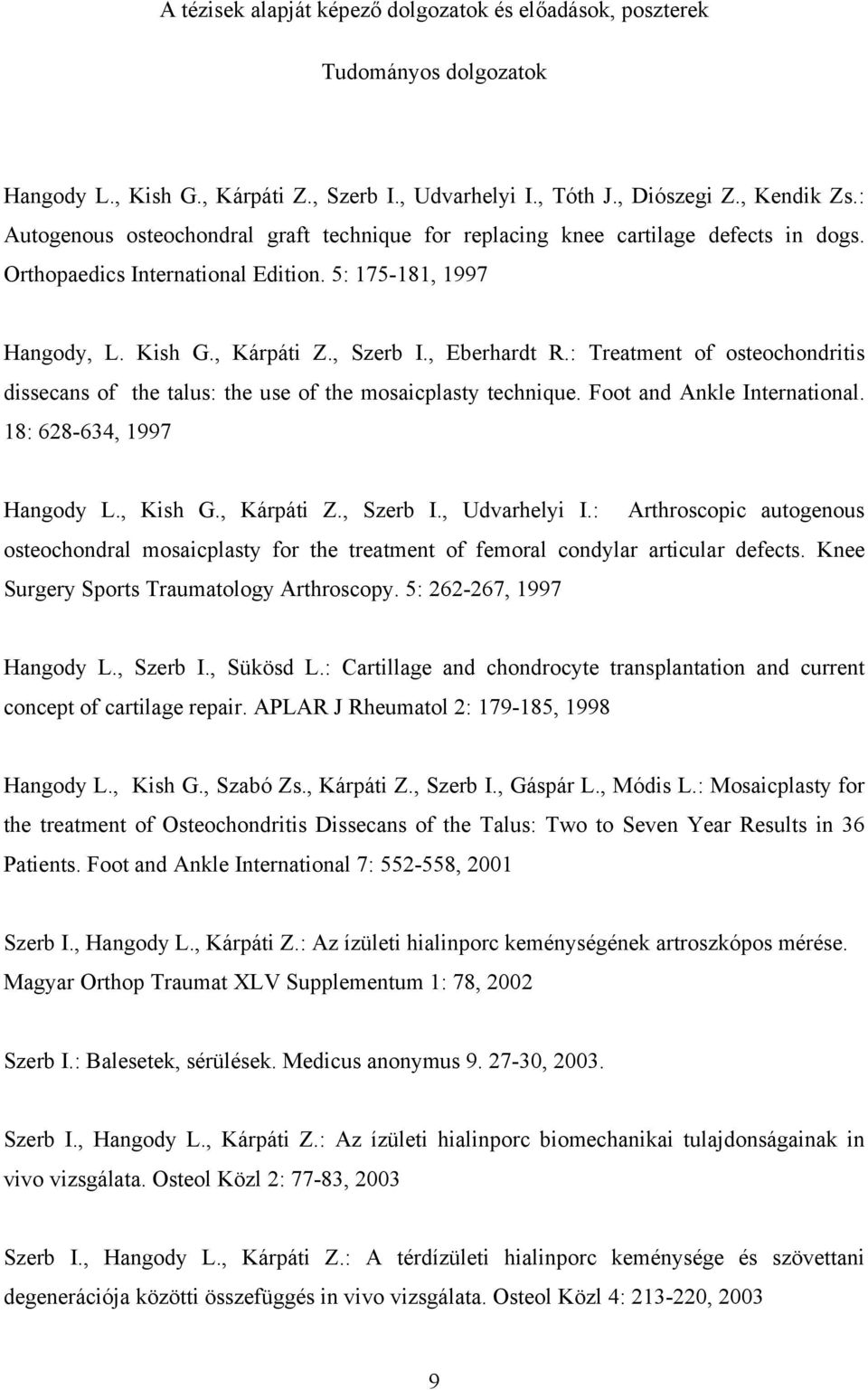 A tézisek alapját képező dolgozatok és előadások, poszterek

Tudományos dolgozatok

Hangody L., Kish G., Kárpáti Z., Szerb I., Udvarhelyi I., Tóth J., Diószegi Z., Kendik Zs.: Autogenous osteochondral graft technique for replacing knee cartilage defects in dogs. Orthopaedics International Edition. 5: 175-181, 1997

Hangody, L. Kish G., Kárpáti Z., Szerb I., Eberhardt R.: Treatment of osteochondritis dissecans of the talus: the use of the mosaicplasty technique. Foot and Ankle International. 18: 628-634, 1997

Hangody L., Kish G., Kárpáti Z., Szerb I., Udvarhelyi I.: Arthroscopic autogenous osteochondral mosaicplasty for the treatment of femoral condylar articular defects. Knee Surgery Sports Traumatology Arthroscopy. 5: 262-267, 1997

Hangody L., Szerb I., Sükösd L.: Cartillage and chondrocyte transplantation and current concept of cartilage repair. APLAR J Rheumatol 2: 179-185, 1998

Hangody L., Kish G., Szabó Zs., Kárpáti Z., Szerb I., Gáspár L., Módis L.: Mosaicplasty for the treatment of Osteochondritis Dissecans of the Talus: Two to Seven Year Results in 36 Patients. Foot and Ankle International 7: 552-558, 2001

Szerb I., Hangody L., Kárpáti Z.: Az ízületi hialinporc keménységének artroszkópos mérése. Magyar Orthop Traumat XLV Supplementum 1: 78, 2002

Szerb I.: Balesetek, sérülések. Medicus anonymus 9. 27-30, 2003.

Szerb I., Hangody L., Kárpáti Z.: Az ízületi hialinporc biomechanikai tulajdonságainak in vivo vizsgálata. Osteol Közl 2: 77-83, 2003

Szerb I., Hangody L., Kárpáti Z.: A térdízületi hialinporc keménysége és szövettani degenerációja közötti összefüggés in vivo vizsgálata. Osteol Közl 4: 213-220, 2003

9